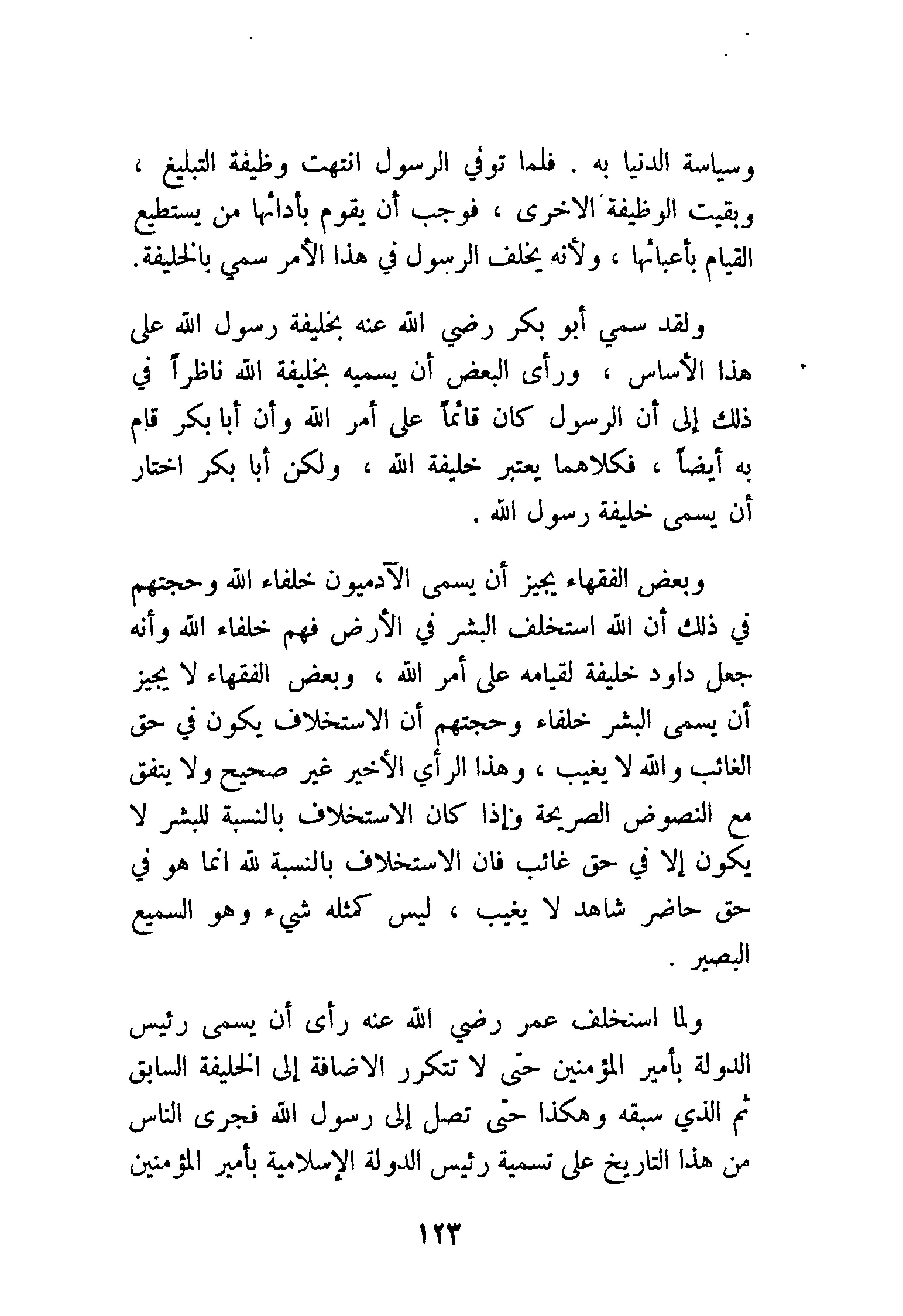 وسياسة الدنيا به . فلما توفي الرسول انتهت وظيفة التبليغ ، وبقيت الوظيفة الاخرى ، فوجب أن يقوم بأدائها من يستطيع القيام بأعبائها ، ولأنه يخلف الرسول في هذا الأمر سمي بالخليفة.

ولقد سمي أبو بكر رضي الله عنه بخليفة رسول الله على هذا الأساس ، ورأى البعض أن يسميه بخليفة الله ناظراً في ذلك إلى أن الرسول كان قائماً على أمر الله وأن أبا بكر قام به أيضاً ، فكلاهما يعتبر خليفة الله ، ولكن أبا بكر اختار أن يسمى خليفة رسول الله .

وبعض الفقهاء يجيز أن يسمى الآدميون خلفاء الله وحجتهم في ذلك أن الله استخلف البشر في الأرض فهم خلفاء الله وأنه جعل داود خليفة لقيامه على أمر الله ، وبعض الفقهاء لا يجيز أن يسمى البشر خلفاء وحجتهم أن الاستخلاف يكون في حق الغائب والله لا يغيب ، وهذا الرأي الأخير غير صحيح ولا يتفق مع النصوص الصريحة وإذا كان الاستخلاف بالنسبة للبشر لا يكون إلا في حق غائب فان الاستخلاف بالنسبة لله انما هو في حق حاضر شاهد لا يغيب ، ليس كمثله شيء وهو السميع البصير .

ولما استخلف عمر رضي الله عنه رأى أن يسمى رئيس الدولة بأمير المؤمنين حتى لا تتكرر الاضافة إلى الخليفة السابق ثم الذي سبقه وهكذا حتى تصل إلى رسول الله فجرى الناس من هذا التاريخ على تسمية رئيس الدولة الإسلامية بأمير المؤمنين

١٢٣